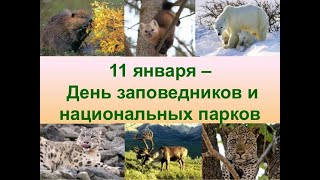 11 января –
День заповедников и национальных парков